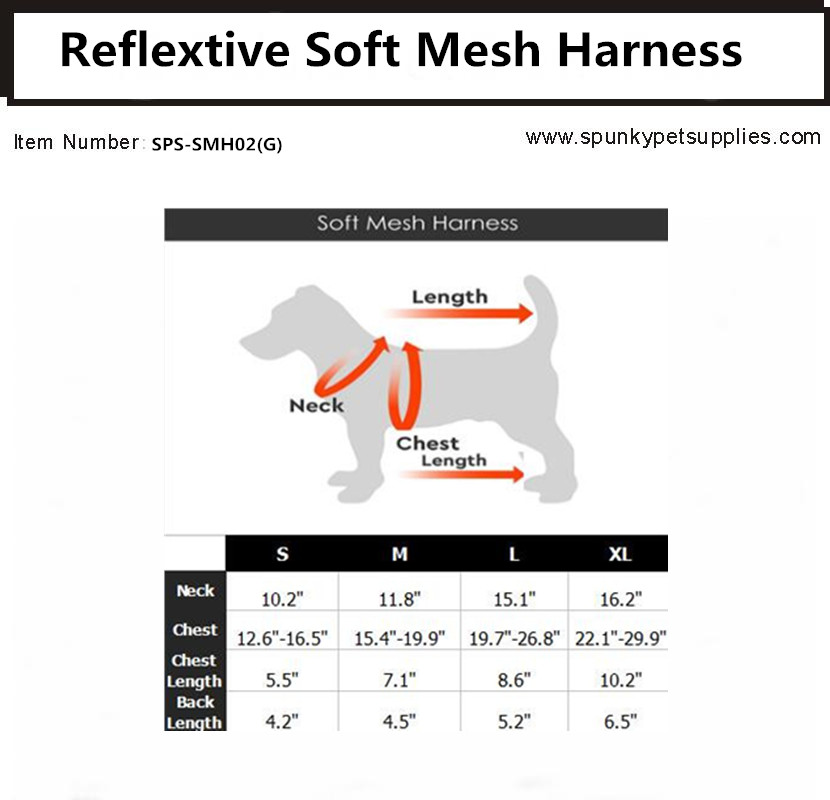 Reflextive Soft Mesh Harness

Item Number: SPS-SMH02(G)

www.spunkypetsupplies.com

Soft Mesh Harness

Length

Neck

Chest

Length

| | S | M | L | XL |
|---|---|---|---|---|
| Neck | 10.2" | 11.8" | 15.1" | 16.2" |
| Chest | 12.6"-16.5" | 15.4"-19.9" | 19.7"-26.8" | 22.1"-29.9" |
| Chest Length | 5.5" | 7.1" | 8.6" | 10.2" |
| Back Length | 4.2" | 4.5" | 5.2" | 6.5" |